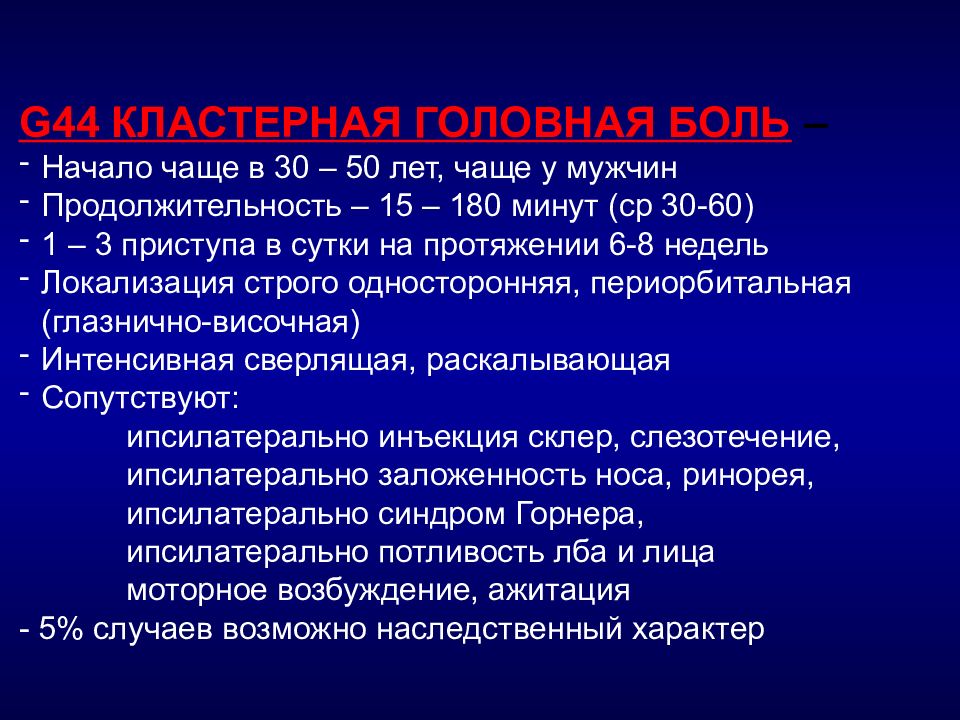 G44 КЛАСТЕРНАЯ ГОЛОВНАЯ БОЛЬ –
- Начало чаще в 30 – 50 лет, чаще у мужчин
- Продолжительность – 15 – 180 минут (ср 30-60)
- 1 – 3 приступа в сутки на протяжении 6-8 недель
- Локализация строго односторонняя, периорбитальная (глазнично-височная)
- Интенсивная сверлящая, раскалывающая
- Сопутствуют:
ипсилатерально инъекция склер, слезотечение,
ипсилатерально заложенность носа, ринорея,
ипсилатерально синдром Горнера,
ипсилатерально потливость лба и лица
моторное возбуждение, ажитация
- 5% случаев возможно наследственный характер